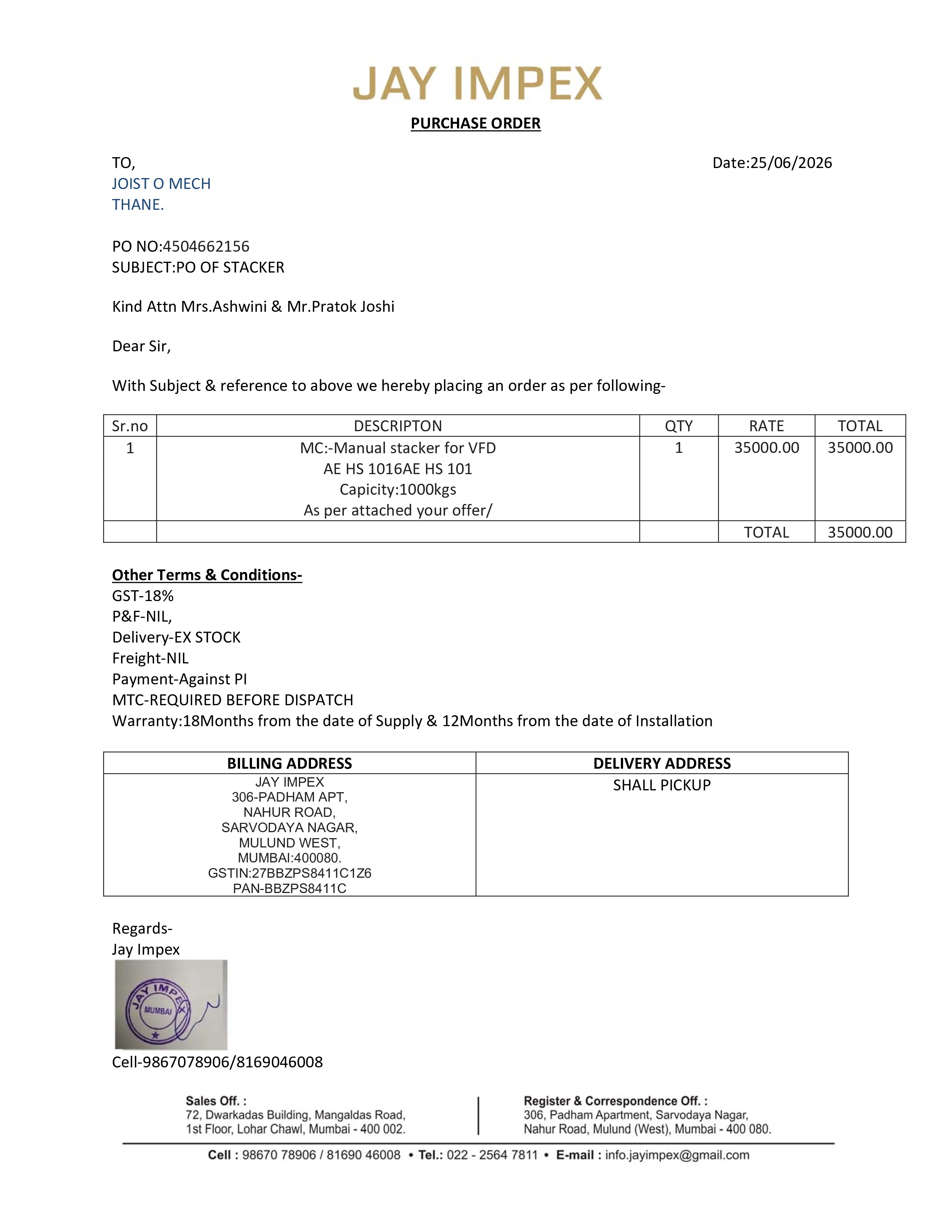 JAY IMPEX

PURCHASE ORDER

TO,
JOIST O MECH
THANE.

Date:25/06/2026

PO NO:4504662156
SUBJECT:PO OF STACKER

Kind Attn Mrs.Ashwini & Mr.Pratok Joshi

Dear Sir,

With Subject & reference to above we hereby placing an order as per following-

| Sr.no | DESCRIPTON | QTY | RATE | TOTAL |
|---|---|---|---|---|
| 1 | MC:-Manual stacker for VFD AE HS 1016AE HS 101 Capicity:1000kgs As per attached your offer/ | 1 | 35000.00 | 35000.00 |
| | | | TOTAL | 35000.00 |

Other Terms & Conditions-
GST-18%
P&F-NIL,
Delivery-EX STOCK
Freight-NIL
Payment-Against PI
MTC-REQUIRED BEFORE DISPATCH
Warranty:18Months from the date of Supply & 12Months from the date of Installation

| BILLING ADDRESS | DELIVERY ADDRESS |
|---|---|
| JAY IMPEX 306-PADHAM APT, NAHUR ROAD, SARVODAYA NAGAR, MULUND WEST, MUMBAI:400080. GSTIN:27BBZPS8411C1Z6 PAN-BBZPS8411C | SHALL PICKUP |

Regards-
Jay Impex

JAY IMPEX MUMBAI

Cell-9867078906/8169046008

Sales Off. :
72, Dwarkadas Building, Mangaldas Road,
1st Floor, Lohar Chawl, Mumbai - 400 002.

Register & Correspondence Off. :
306, Padham Apartment, Sarvodaya Nagar,
Nahur Road, Mulund (West), Mumbai - 400 080.

Cell : 98670 78906 / 81690 46008 • Tel.: 022 - 2564 7811 • E-mail : info.jayimpex@gmail.com